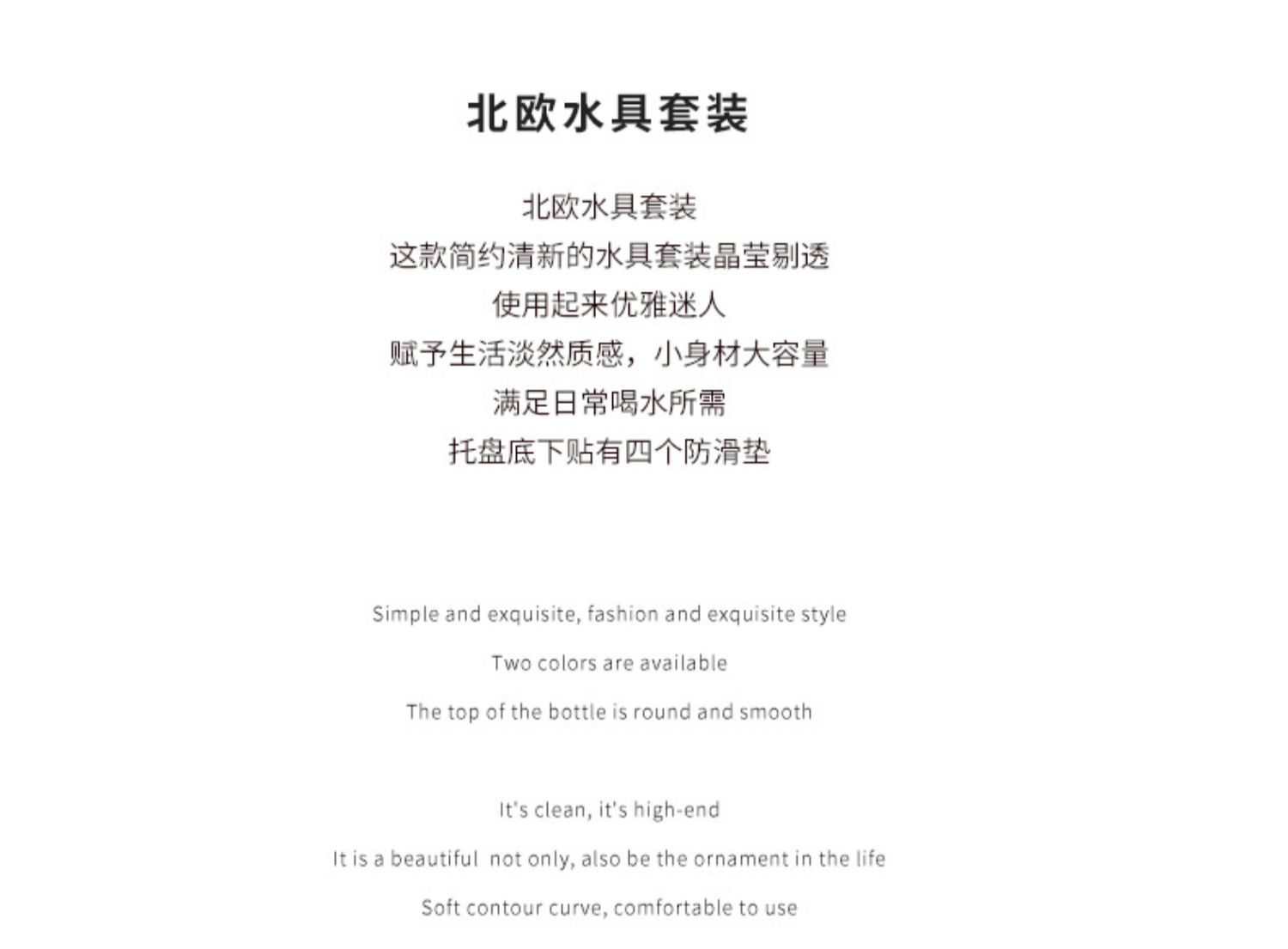 北欧水具套装

北欧水具套装
这款简约清新的水具套装晶莹剔透
使用起来优雅迷人
赋予生活淡然质感，小身材大容量
满足日常喝水所需
托盘底下贴有四个防滑垫

Simple and exquisite, fashion and exquisite style

Two colors are available

The top of the bottle is round and smooth

It's clean, it's high-end

It is a beautiful not only, also be the ornament in the life

Soft contour curve, comfortable to use